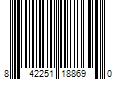 8 42251 18869 0